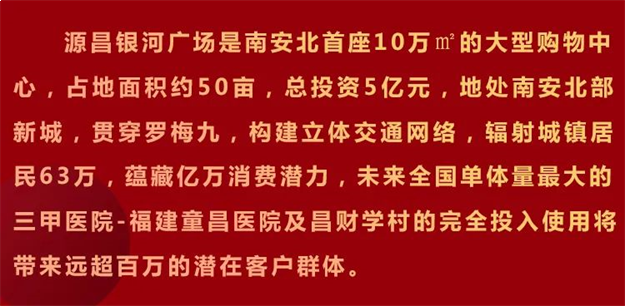 源昌银河广场是南安北首座10万㎡的大型购物中心，占地面积约50亩，总投资5亿元，地处南安北部新城，贯穿罗梅九，构建立体交通网络，辐射城镇居民63万，蕴藏亿万消费潜力，未来全国单体量最大的三甲医院-福建童昌医院及昌财学村的完全投入使用将带来远超百万的潜在客户群体。